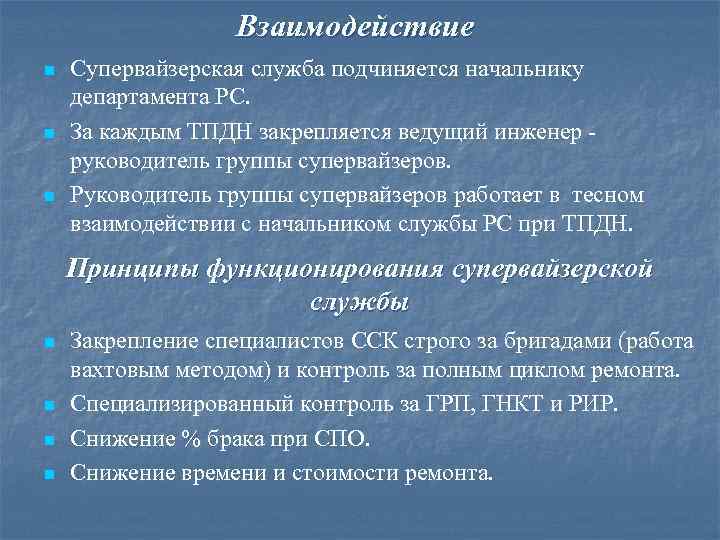 Взаимодействие

Супервайзерская служба подчиняется начальнику департамента РС.

За каждым ТПДН закрепляется ведущий инженер - руководитель группы супервайзеров.

Руководитель группы супервайзеров работает в тесном взаимодействии с начальником службы РС при ТПДН.

Принципы функционирования супервайзерской службы

Закрепление специалистов ССК строго за бригадами (работа вахтовым методом) и контроль за полным циклом ремонта.

Специализированный контроль за ГРП, ГНКТ и РИР.

Снижение % брака при СПО.

Снижение времени и стоимости ремонта.